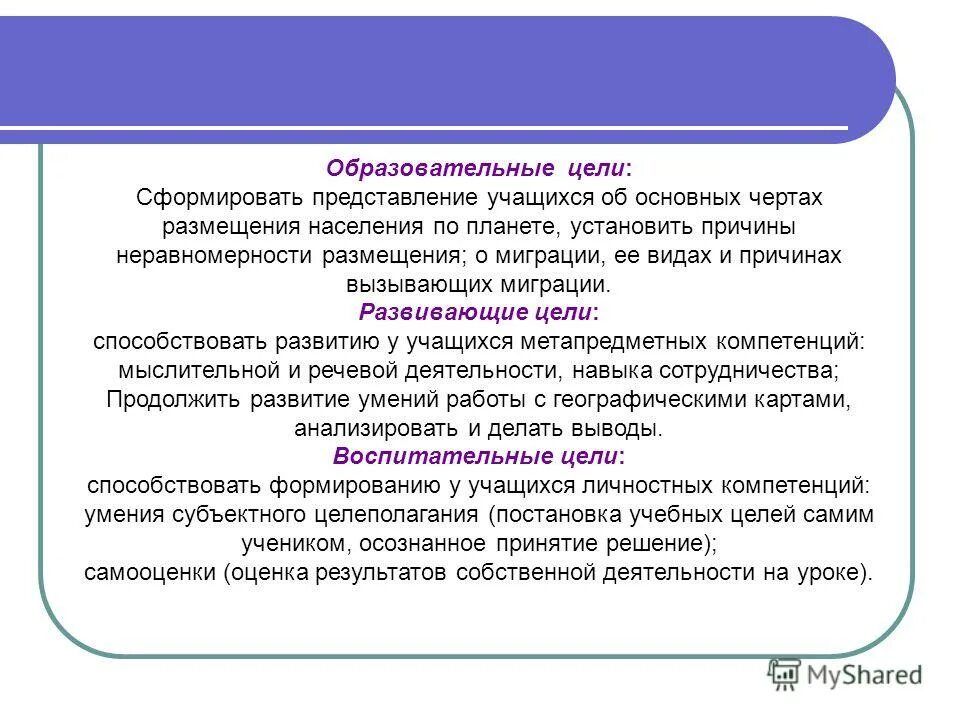 Образовательные цели:
Сформировать представление учащихся об основных чертах размещения населения по планете, установить причины неравномерности размещения; о миграции, ее видах и причинах вызывающих миграции.
Развивающие цели:
способствовать развитию у учащихся метапредметных компетенций: мыслительной и речевой деятельности, навыка сотрудничества;
Продолжить развитие умений работы с географическими картами, анализировать и делать выводы.
Воспитательные цели:
способствовать формированию у учащихся личностных компетенций: умения субъектного целеполагания (постановка учебных целей самим учеником, осознанное принятие решение);
самооценки (оценка результатов собственной деятельности на уроке).

MyShared